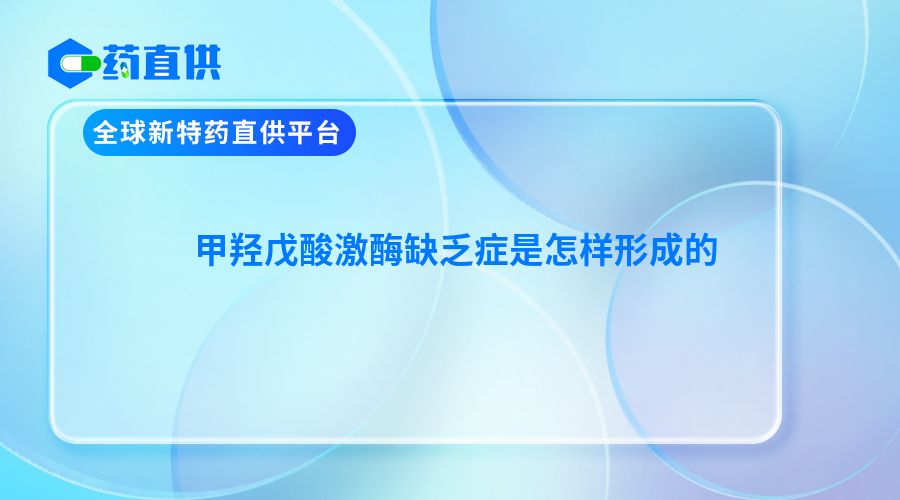 药直供

全球新特药直供平台

甲羟戊酸激酶缺乏症是怎样形成的